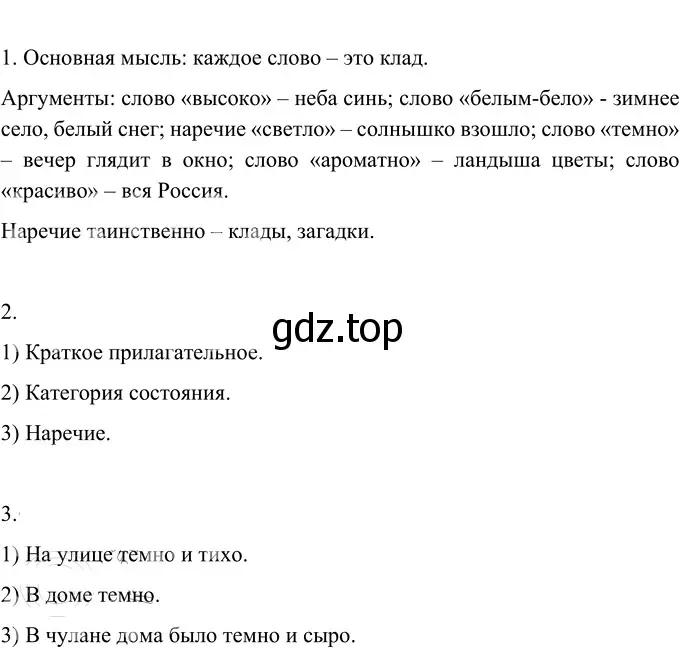 1. Основная мысль: каждое слово – это клад.

Аргументы: слово «высоко» – неба синь; слово «белым-бело» - зимнее село, белый снег; наречие «светло» – солнышко взошло; слово «темно» – вечер глядит в окно; слово «ароматно» – ландыша цветы; слово «красиво» – вся Россия.

Наречие таинственно – клады, загадки.

2.

gdz.top

1) Краткое прилагательное.

2) Категория состояния.

3) Наречие.

3.

1) На улице темно и тихо.

2) В доме темно.

3) В чулане дома было темно и сыро.